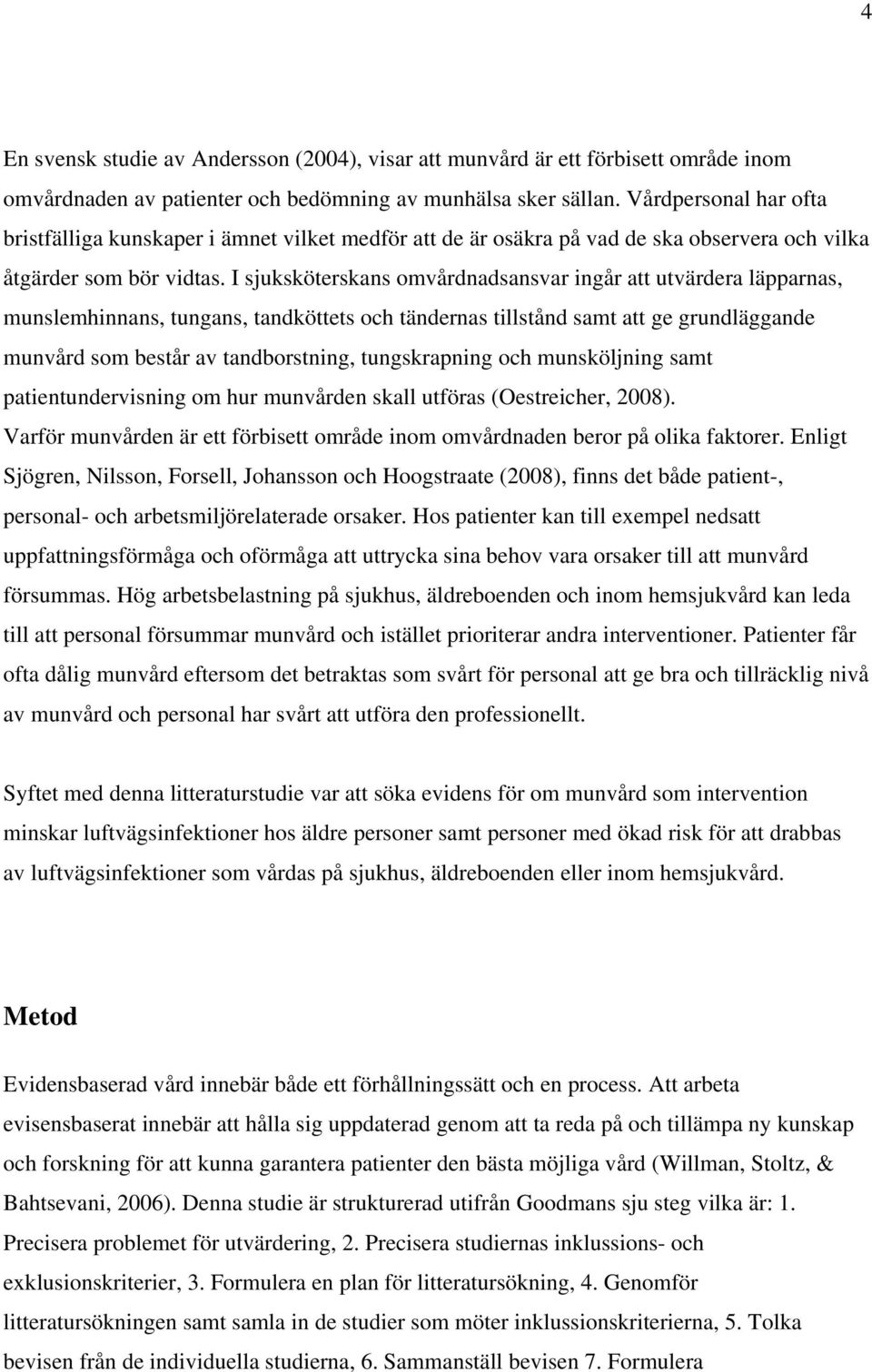 4

En svensk studie av Andersson (2004), visar att munvård är ett förbisett område inom omvårdnaden av patienter och bedömning av munhälsa sker sällan. Vårdpersonal har ofta bristfälliga kunskaper i ämnet vilket medför att de är osäkra på vad de ska observera och vilka åtgärder som bör vidtas. I sjuksköterskans omvårdnadsansvar ingår att utvärdera läpparnas, munslemhinnans, tungans, tandköttets och tändernas tillstånd samt att ge grundläggande munvård som består av tandborstning, tungskrapning och munsköljning samt patientundervisning om hur munvården skall utföras (Oestreicher, 2008). Varför munvården är ett förbisett område inom omvårdnaden beror på olika faktorer. Enligt Sjögren, Nilsson, Forsell, Johansson och Hoogstraate (2008), finns det både patient-, personal- och arbetsmiljörelaterade orsaker. Hos patienter kan till exempel nedsatt uppfattningsförmåga och oförmåga att uttrycka sina behov vara orsaker till att munvård försummas. Hög arbetsbelastning på sjukhus, äldreboenden och inom hemsjukvård kan leda till att personal försummar munvård och istället prioriterar andra interventioner. Patienter får ofta dålig munvård eftersom det betraktas som svårt för personal att ge bra och tillräcklig nivå av munvård och personal har svårt att utföra den professionellt.

Syftet med denna litteraturstudie var att söka evidens för om munvård som intervention minskar luftvägsinfektioner hos äldre personer samt personer med ökad risk för att drabbas av luftvägsinfektioner som vårdas på sjukhus, äldreboenden eller inom hemsjukvård.

Metod

Evidensbaserad vård innebär både ett förhållningssätt och en process. Att arbeta evisensbaserat innebär att hålla sig uppdaterad genom att ta reda på och tillämpa ny kunskap och forskning för att kunna garantera patienter den bästa möjliga vård (Willman, Stoltz, & Bahtsevani, 2006). Denna studie är strukturerad utifrån Goodmans sju steg vilka är: 1. Precisera problemet för utvärdering, 2. Precisera studiernas inklussions- och exklusionskriterier, 3. Formulera en plan för litteratursökning, 4. Genomför litteratursökningen samt samla in de studier som möter inklussionskriterierna, 5. Tolka bevisen från de individuella studierna, 6. Sammanställ bevisen 7. Formulera